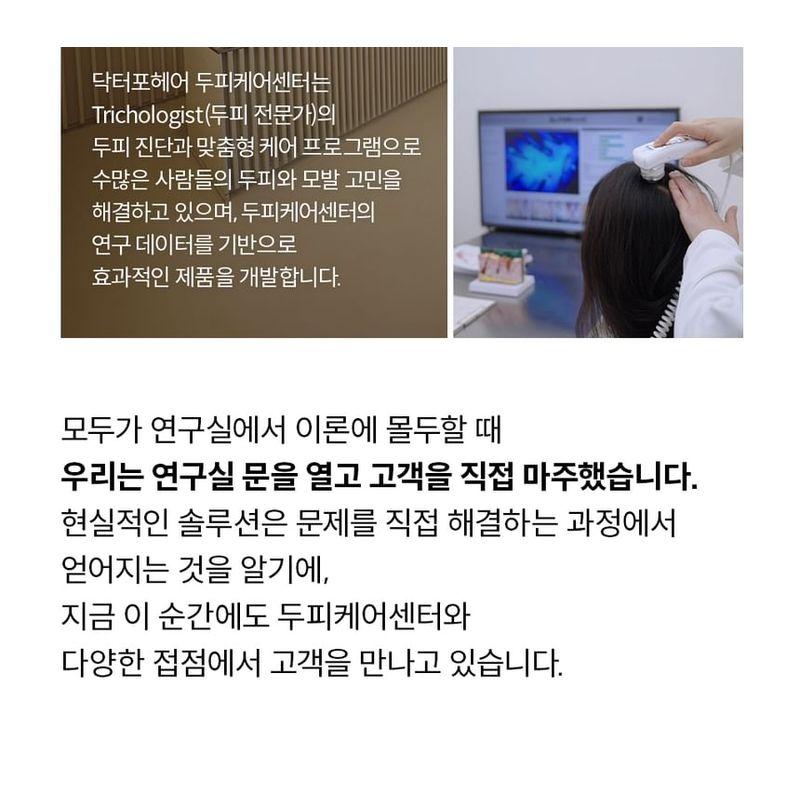 닥터포헤어 두피케어센터는 Trichologist(두피 전문가)의 두피 진단과 맞춤형 케어 프로그램으로 수많은 사람들의 두피와 모발 고민을 해결하고 있으며, 두피케어센터의 연구 데이터를 기반으로 효과적인 제품을 개발합니다.

모두가 연구실에서 이론에 몰두할 때
우리는 연구실 문을 열고 고객을 직접 마주했습니다.
현실적인 솔루션은 문제를 직접 해결하는 과정에서
얻어지는 것을 알기에,
지금 이 순간에도 두피케어센터와
다양한 접점에서 고객을 만나고 있습니다.